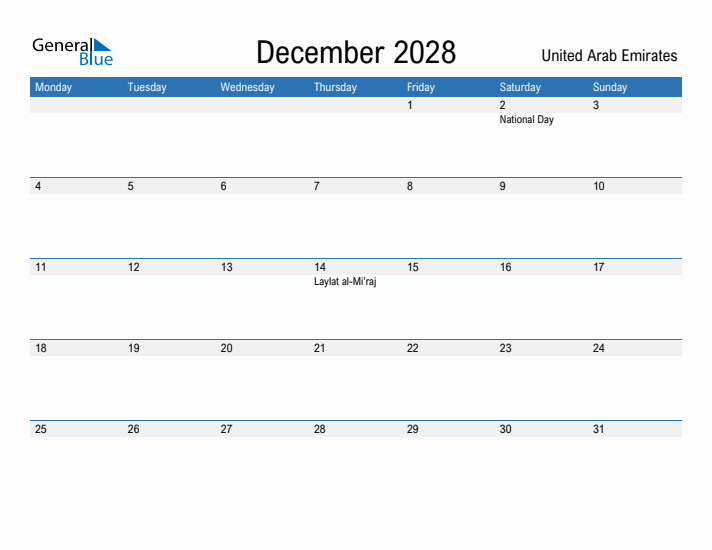 General Blue

December 2028

United Arab Emirates

| Monday | Tuesday | Wednesday | Thursday | Friday | Saturday | Sunday |
|---|---|---|---|---|---|---|
| | | | | 1 | 2 National Day | 3 |
| 4 | 5 | 6 | 7 | 8 | 9 | 10 |
| 11 | 12 | 13 | 14 Laylat al-Mi'raj | 15 | 16 | 17 |
| 18 | 19 | 20 | 21 | 22 | 23 | 24 |
| 25 | 26 | 27 | 28 | 29 | 30 | 31 |